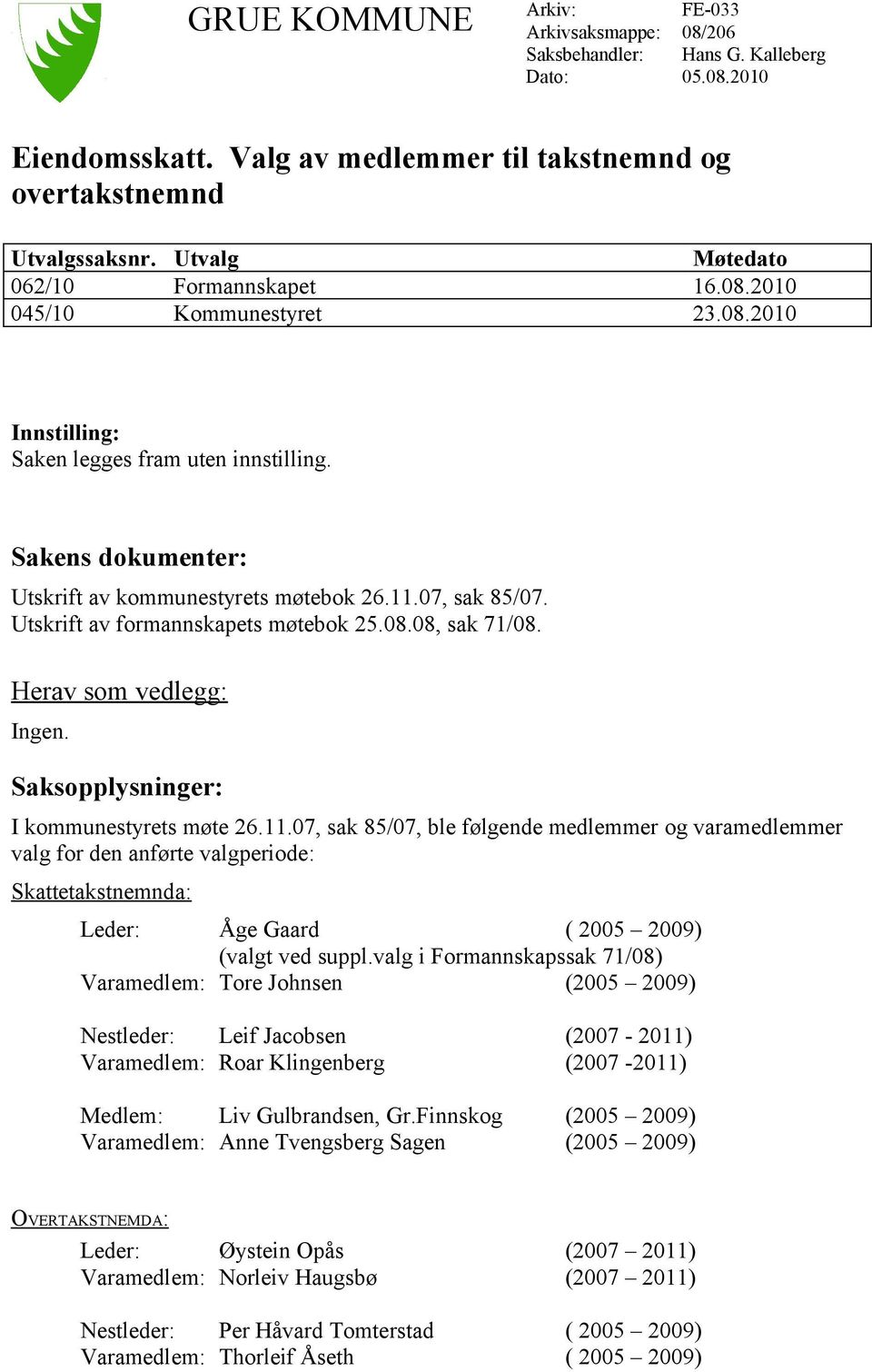 GRUE KOMMUNE

Arkiv: FE-033
Arkivsaksmappe: 08/206
Saksbehandler: Hans G. Kalleberg
Dato: 05.08.2010

Eiendomsskatt. Valg av medlemmer til takstnemnd og overtakstnemnd

| Utvalgssaksnr. | Utvalg | Møtedato |
|---|---|---|
| 062/10 | Formannskapet | 16.08.2010 |
| 045/10 | Kommunestyret | 23.08.2010 |

Innstilling:
Saken legges fram uten innstilling.

Sakens dokumenter:
Utskrift av kommunestyrets møtebok 26.11.07, sak 85/07.
Utskrift av formannskapets møtebok 25.08.08, sak 71/08.

Herav som vedlegg:
Ingen.

Saksopplysninger:
I kommunestyrets møte 26.11.07, sak 85/07, ble følgende medlemmer og varamedlemmer valg for den anførte valgperiode:

Skattetakstnemnda:

Leder: Åge Gaard ( 2005 – 2009)
(valgt ved suppl.valg i Formannskapssak 71/08)
Varamedlem: Tore Johnsen (2005 – 2009)

Nestleder: Leif Jacobsen (2007 - 2011)
Varamedlem: Roar Klingenberg (2007 -2011)

Medlem: Liv Gulbrandsen, Gr.Finnskog (2005 – 2009)
Varamedlem: Anne Tvengsberg Sagen (2005 – 2009)

OVERTAKSTNEMDA:

Leder: Øystein Opås (2007 – 2011)
Varamedlem: Norleiv Haugsbø (2007 – 2011)

Nestleder: Per Håvard Tomterstad ( 2005 – 2009)
Varamedlem: Thorleif Åseth ( 2005 – 2009)